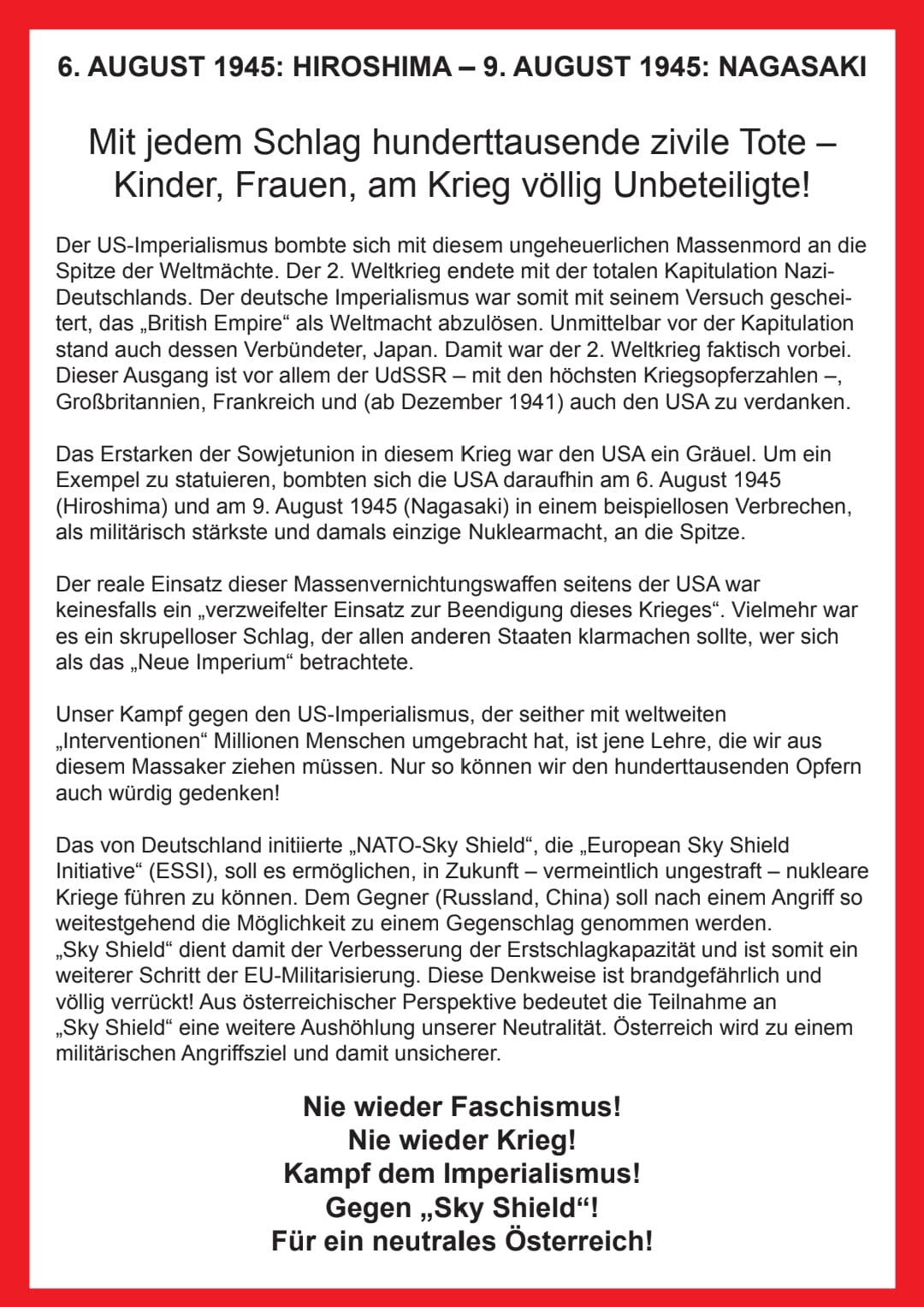 6. AUGUST 1945: HIROSHIMA – 9. AUGUST 1945: NAGASAKI

Mit jedem Schlag hunderttausende zivile Tote – Kinder, Frauen, am Krieg völlig Unbeteiligte!

Der US-Imperialismus bombte sich mit diesem ungeheuerlichen Massenmord an die Spitze der Weltmächte. Der 2. Weltkrieg endete mit der totalen Kapitulation Nazi-Deutschlands. Der deutsche Imperialismus war somit mit seinem Versuch gescheitert, das „British Empire“ als Weltmacht abzulösen. Unmittelbar vor der Kapitulation stand auch dessen Verbündeter, Japan. Damit war der 2. Weltkrieg faktisch vorbei. Dieser Ausgang ist vor allem der UdSSR – mit den höchsten Kriegsopferzahlen –, Großbritannien, Frankreich und (ab Dezember 1941) auch den USA zu verdanken.

Das Erstarken der Sowjetunion in diesem Krieg war den USA ein Gräuel. Um ein Exempel zu statuieren, bombten sich die USA daraufhin am 6. August 1945 (Hiroshima) und am 9. August 1945 (Nagasaki) in einem beispiellosen Verbrechen, als militärisch stärkste und damals einzige Nuklearmacht, an die Spitze.

Der reale Einsatz dieser Massenvernichtungswaffen seitens der USA war keinesfalls ein „verzweifelter Einsatz zur Beendigung dieses Krieges“. Vielmehr war es ein skrupelloser Schlag, der allen anderen Staaten klarmachen sollte, wer sich als das „Neue Imperium“ betrachtete.

Unser Kampf gegen den US-Imperialismus, der seither mit weltweiten „Interventionen“ Millionen Menschen umgebracht hat, ist jene Lehre, die wir aus diesem Massaker ziehen müssen. Nur so können wir den hunderttausenden Opfern auch würdig gedenken!

Das von Deutschland initiierte „NATO-Sky Shield“, die „European Sky Shield Initiative“ (ESSI), soll es ermöglichen, in Zukunft – vermeintlich ungestraft – nukleare Kriege führen zu können. Dem Gegner (Russland, China) soll nach einem Angriff so weitestgehend die Möglichkeit zu einem Gegenschlag genommen werden. „Sky Shield“ dient damit der Verbesserung der Erstschlagkapazität und ist somit ein weiterer Schritt der EU-Militarisierung. Diese Denkweise ist brandgefährlich und völlig verrückt! Aus österreichischer Perspektive bedeutet die Teilnahme an „Sky Shield“ eine weitere Aushöhlung unserer Neutralität. Österreich wird zu einem militärischen Angriffsziel und damit unsicherer.

Nie wieder Faschismus!
Nie wieder Krieg!
Kampf dem Imperialismus!
Gegen „Sky Shield“!
Für ein neutrales Österreich!